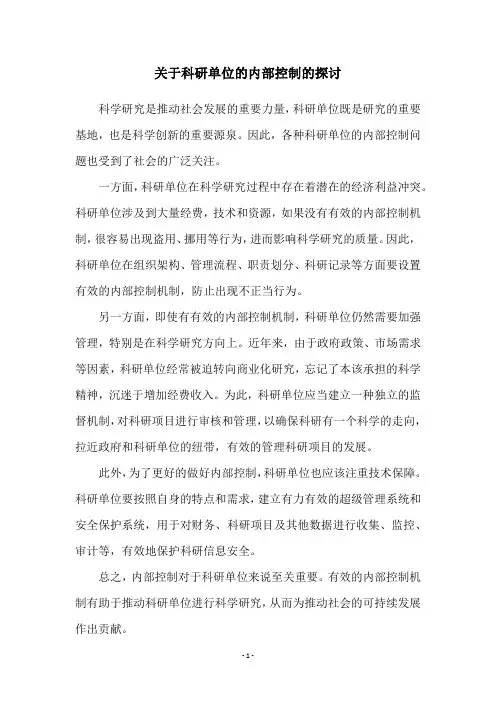 关于科研单位的内部控制的探讨

科学研究是推动社会发展的重要力量，科研单位既是研究的重要基地，也是科学创新的重要源泉。因此，各种科研单位的内部控制问题也受到了社会的广泛关注。

一方面，科研单位在科学研究过程中存在着潜在的经济利益冲突。科研单位涉及到大量经费，技术和资源，如果没有有效的内部控制机制，很容易出现盗用、挪用等行为，进而影响科学研究的质量。因此，科研单位在组织架构、管理流程、职责划分、科研记录等方面要设置有效的内部控制机制，防止出现不正当行为。

另一方面，即使有有效的内部控制机制，科研单位仍然需要加强管理，特别是在科学研究方向上。近年来，由于政府政策、市场需求等因素，科研单位经常被迫转向商业化研究，忘记了本该承担的科学精神，沉迷于增加经费收入。为此，科研单位应当建立一种独立的监督机制，对科研项目进行审核和管理，以确保科研有一个科学的走向，拉近政府和科研单位的纽带，有效的管理科研项目的发展。

此外，为了更好的做好内部控制，科研单位也应该注重技术保障。科研单位要按照自身的特点和需求，建立有力有效的超级管理系统和安全保护系统，用于对财务、科研项目及其他数据进行收集、监控、审计等，有效地保护科研信息安全。

总之，内部控制对于科研单位来说至关重要。有效的内部控制机制有助于推动科研单位进行科学研究，从而为推动社会的可持续发展作出贡献。

- 1 -